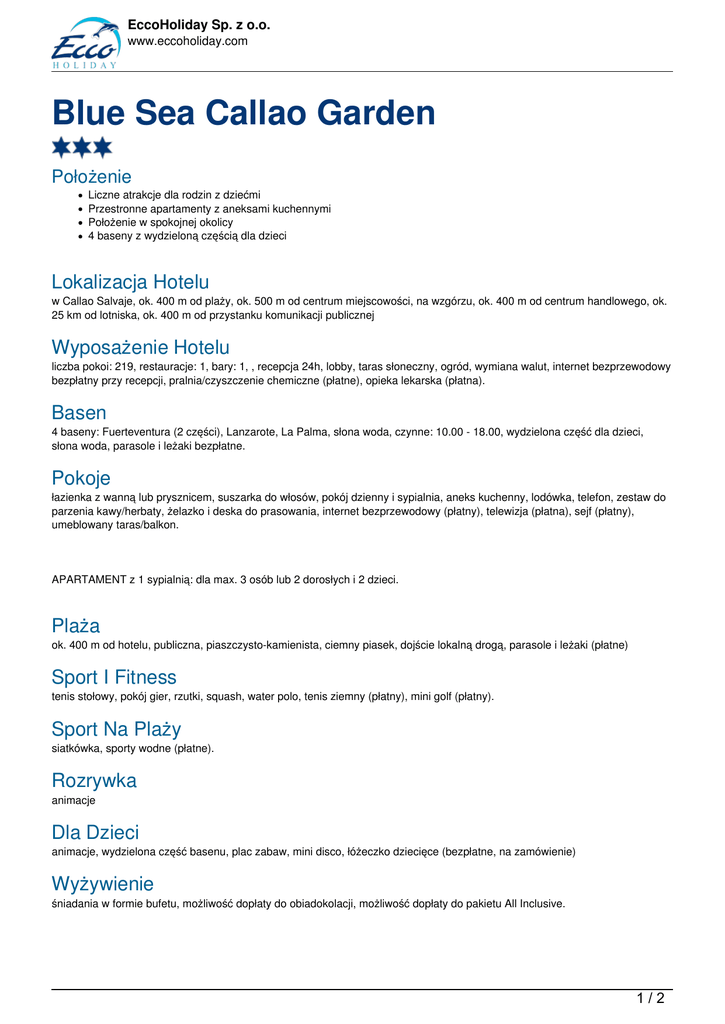 Ecco
HOLIDAY

EccoHoliday Sp. z o.o.
www.eccoholiday.com

Blue Sea Callao Garden

Położenie

- Liczne atrakcje dla rodzin z dziećmi
- Przestronne apartamenty z aneksami kuchennymi
- Położenie w spokojnej okolicy
- 4 baseny z wydzieloną częścią dla dzieci

Lokalizacja Hotelu

w Callao Salvaje, ok. 400 m od plaży, ok. 500 m od centrum miejscowości, na wzgórzu, ok. 400 m od centrum handlowego, ok. 25 km od lotniska, ok. 400 m od przystanku komunikacji publicznej

Wyposażenie Hotelu

liczba pokoi: 219, restauracje: 1, bary: 1, , recepcja 24h, lobby, taras słoneczny, ogród, wymiana walut, internet bezprzewodowy bezpłatny przy recepcji, pralnia/czyszczenie chemiczne (płatne), opieka lekarska (płatna).

Basen

4 baseny: Fuerteventura (2 części), Lanzarote, La Palma, słona woda, czynne: 10.00 - 18.00, wydzielona część dla dzieci, słona woda, parasole i leżaki bezpłatne.

Pokoje

łazienka z wanną lub prysznicem, suszarka do włosów, pokój dzienny i sypialnia, aneks kuchenny, lodówka, telefon, zestaw do parzenia kawy/herbaty, żelazko i deska do prasowania, internet bezprzewodowy (płatny), telewizja (płatna), sejf (płatny), umeblowany taras/balkon.

APARTAMENT z 1 sypialnią: dla max. 3 osób lub 2 dorosłych i 2 dzieci.

Plaża

ok. 400 m od hotelu, publiczna, piaszczysto-kamienista, ciemny piasek, dojście lokalną drogą, parasole i leżaki (płatne)

Sport I Fitness

tenis stołowy, pokój gier, rzutki, squash, water polo, tenis ziemny (płatny), mini golf (płatny).

Sport Na Plaży

siatkówka, sporty wodne (płatne).

Rozrywka

animacje

Dla Dzieci

animacje, wydzielona część basenu, plac zabaw, mini disco, łóżeczko dziecięce (bezpłatne, na zamówienie)

Wyżywienie

śniadania w formie bufetu, możliwość dopłaty do obiadokolacji, możliwość dopłaty do pakietu All Inclusive.

1 / 2